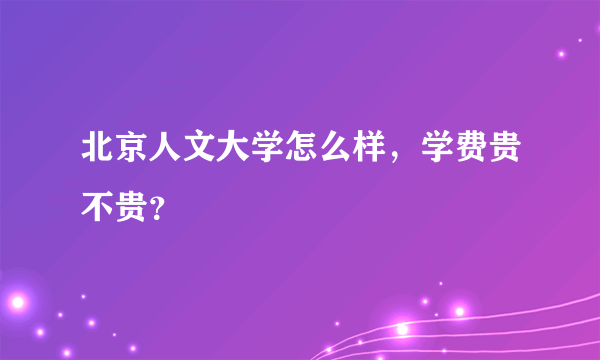 北京人文大学怎么样，学费贵不贵？